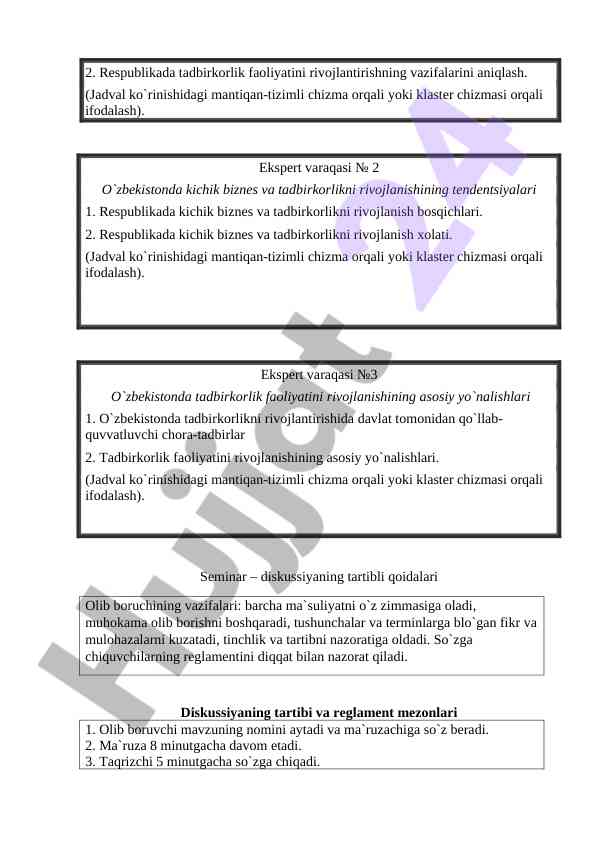 2. Respublikada tadbirkorlik faoliyatini rivojlantirishning vazifalarini aniqlash.
(Jadval ko`rinishidagi mantiqan-tizimli chizma orqali yoki klaster chizmasi orqali ifodalash).

Ekspert varaqasi № 2
O`zbekistonda kichik biznes va tadbirkorlikni rivojlanishining tendentsiyalari
1. Respublikada kichik biznes va tadbirkorlikni rivojlanish bosqichlari.
2. Respublikada kichik biznes va tadbirkorlikni rivojlanish xolati.
(Jadval ko`rinishidagi mantiqan-tizimli chizma orqali yoki klaster chizmasi orqali ifodalash).

Ekspert varaqasi №3
O`zbekistonda tadbirkorlik faoliyatini rivojlanishining asosiy yo`nalishlari
1. O`zbekistonda tadbirkorlikni rivojlantirishida davlat tomonidan qo`llab-quvvatluvchi chora-tadbirlar
2. Tadbirkorlik faoliyatini rivojlanishining asosiy yo`nalishlari.
(Jadval ko`rinishidagi mantiqan-tizimli chizma orqali yoki klaster chizmasi orqali ifodalash).

Seminar – diskussiyaning tartibli qoidalari

Olib boruchining vazifalari: barcha ma`suliyatni o`z zimmasiga oladi, muhokama olib borishni boshqaradi, tushunchalar va terminlarga blo`gan fikr va mulohazalarni kuzatadi, tinchlik va tartibni nazoratiga oldadi. So`zga chiquvchilarning reglamentini diqqat bilan nazorat qiladi.

Diskussiyaning tartibi va reglament mezonlari
1. Olib boruvchi mavzuning nomini aytadi va ma`ruzachiga so`z beradi.
2. Ma`ruza 8 minutgacha davom etadi.
3. Taqrizchi 5 minutgacha so`zga chiqadi.

Hujjat 24